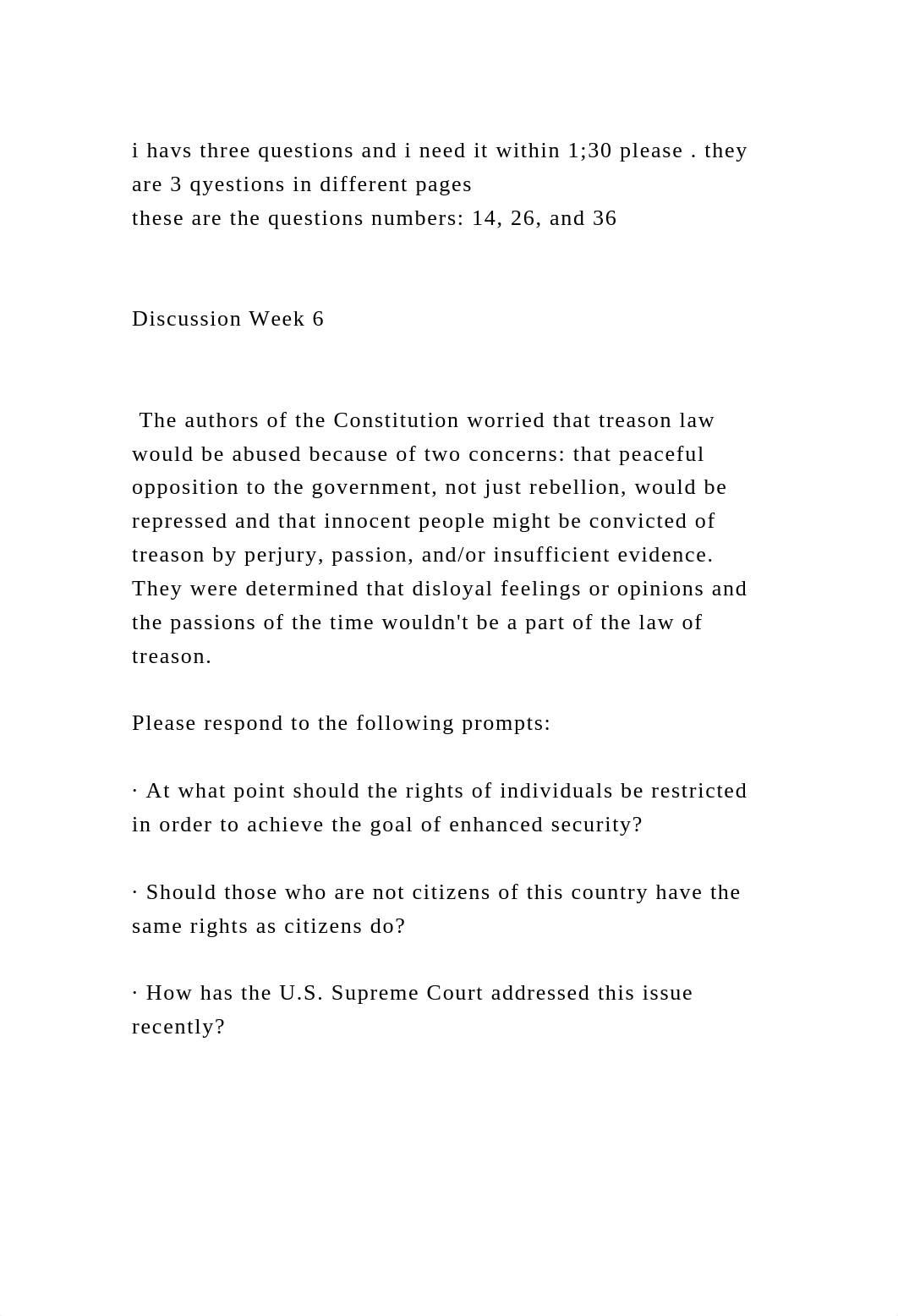 i havs three questions and i need it within 1;30 please . they are 3 qyestions in different pages
these are the questions numbers: 14, 26, and 36

Discussion Week 6

The authors of the Constitution worried that treason law would be abused because of two concerns: that peaceful opposition to the government, not just rebellion, would be repressed and that innocent people might be convicted of treason by perjury, passion, and/or insufficient evidence. They were determined that disloyal feelings or opinions and the passions of the time wouldn't be a part of the law of treason.

Please respond to the following prompts:

· At what point should the rights of individuals be restricted in order to achieve the goal of enhanced security?

· Should those who are not citizens of this country have the same rights as citizens do?

· How has the U.S. Supreme Court addressed this issue recently?